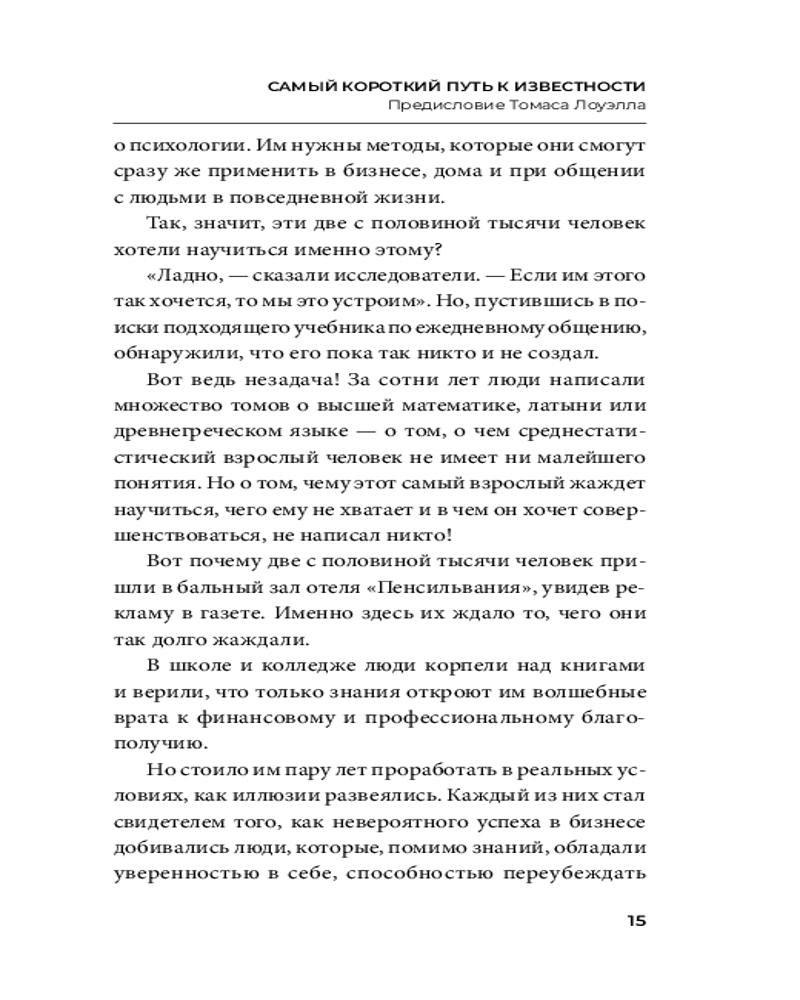 САМЫЙ КОРОТКИЙ ПУТЬ К ИЗВЕСТНОСТИ
Предисловие Томаса Лоуэлла

о психологии. Им нужны методы, которые они смогут сразу же применить в бизнесе, дома и при общении с людьми в повседневной жизни.

Так, значит, эти две с половиной тысячи человек хотели научиться именно этому?

«Ладно, — сказали исследователи. — Если им этого так хочется, то мы это устроим». Но, пустившись в поиски подходящего учебника по ежедневному общению, обнаружили, что его пока так никто и не создал.

Вот ведь незадача! За сотни лет люди написали множество томов о высшей математике, латыни или древнегреческом языке — о том, о чем среднестатистический взрослый человек не имеет ни малейшего понятия. Но о том, чему этот самый взрослый жаждет научиться, чего ему не хватает и в чем он хочет совершенствоваться, не написал никто!

Вот почему две с половиной тысячи человек пришли в бальный зал отеля «Пенсильвания», увидев рекламу в газете. Именно здесь их ждало то, чего они так долго жаждали.

В школе и колледже люди корпели над книгами и верили, что только знания откроют им волшебные врата к финансовому и профессиональному благополучию.

Но стоило им пару лет проработать в реальных условиях, как иллюзии развеялись. Каждый из них стал свидетелем того, как невероятного успеха в бизнесе добивались люди, которые, помимо знаний, обладали уверенностью в себе, способностью переубеждать

15